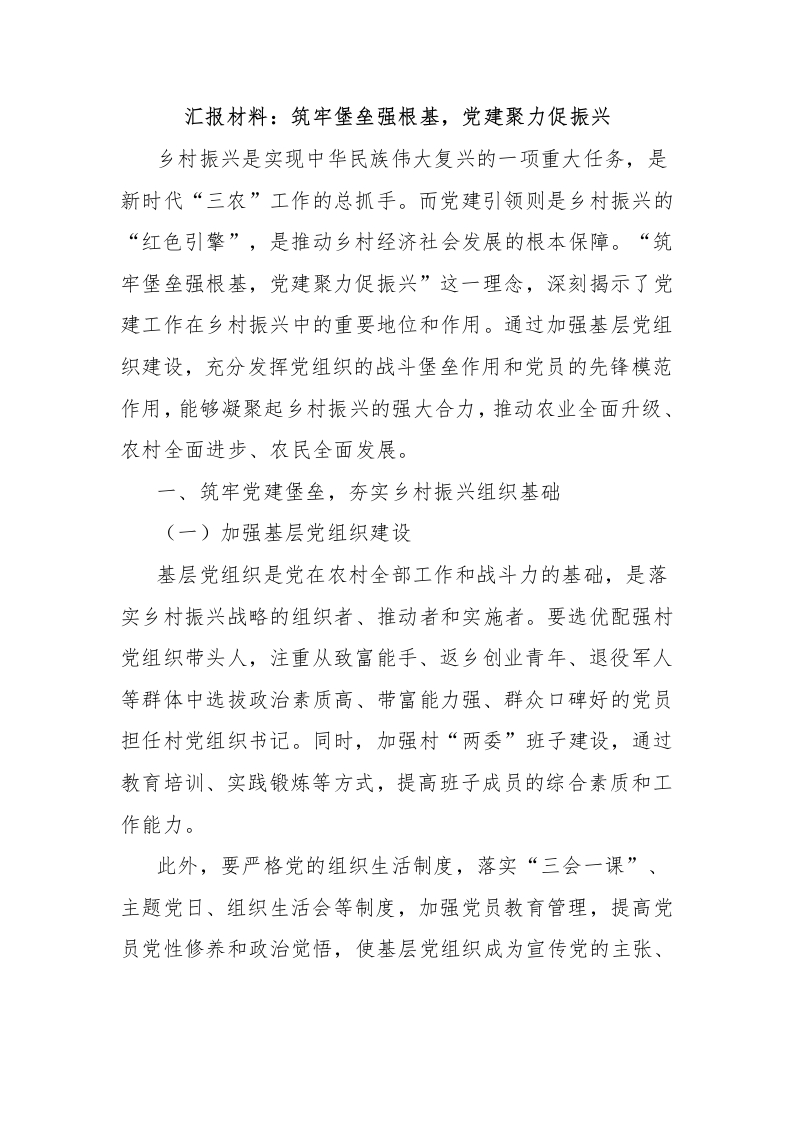 汇报材料：筑牢堡垒强根基，党建聚力促振兴

乡村振兴是实现中华民族伟大复兴的一项重大任务，是新时代“三农”工作的总抓手。而党建引领则是乡村振兴的“红色引擎”，是推动乡村经济社会发展的根本保障。“筑牢堡垒强根基，党建聚力促振兴”这一理念，深刻揭示了党建工作在乡村振兴中的重要地位和作用。通过加强基层党组织建设，充分发挥党组织的战斗堡垒作用和党员的先锋模范作用，能够凝聚起乡村振兴的强大合力，推动农业全面升级、农村全面进步、农民全面发展。

一、筑牢党建堡垒，夯实乡村振兴组织基础

（一）加强基层党组织建设

基层党组织是党在农村全部工作和战斗力的基础，是落实乡村振兴战略的组织者、推动者和实施者。要选优配强村党组织带头人，注重从致富能手、返乡创业青年、退役军人等群体中选拔政治素质高、带富能力强、群众口碑好的党员担任村党组织书记。同时，加强村“两委”班子建设，通过教育培训、实践锻炼等方式，提高班子成员的综合素质和工作能力。

此外，要严格党的组织生活制度，落实“三会一课”、主题党日、组织生活会等制度，加强党员教育管理，提高党员党性修养和政治觉悟，使基层党组织成为宣传党的主张、